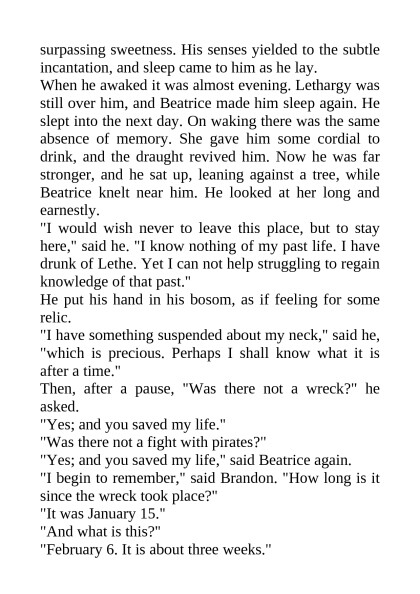 surpassing sweetness. His senses yielded to the subtle incantation, and sleep came to him as he lay.

When he awaked it was almost evening. Lethargy was still over him, and Beatrice made him sleep again. He slept into the next day. On waking there was the same absence of memory. She gave him some cordial to drink, and the draught revived him. Now he was far stronger, and he sat up, leaning against a tree, while Beatrice knelt near him. He looked at her long and earnestly.

"I would wish never to leave this place, but to stay here," said he. "I know nothing of my past life. I have drunk of Lethe. Yet I can not help struggling to regain knowledge of that past."

He put his hand in his bosom, as if feeling for some relic.

"I have something suspended about my neck," said he, "which is precious. Perhaps I shall know what it is after a time."

Then, after a pause, "Was there not a wreck?" he asked.

"Yes; and you saved my life."

"Was there not a fight with pirates?"

"Yes; and you saved my life," said Beatrice again.

"I begin to remember," said Brandon. "How long is it since the wreck took place?"

"It was January 15."

"And what is this?"

"February 6. It is about three weeks."